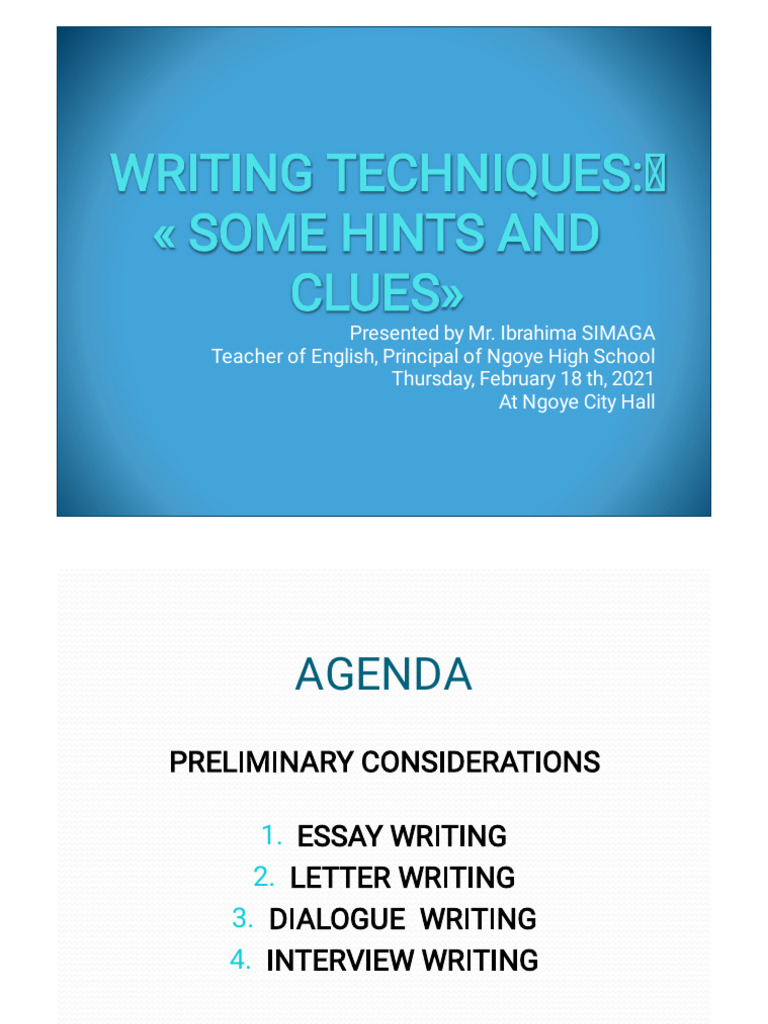 WRITING TECHNIQUES: « SOME HINTS AND CLUES»

Presented by Mr. Ibrahima SIMAGA
Teacher of English, Principal of Ngoye High School
Thursday, February 18 th, 2021
At Ngoye City Hall

AGENDA

PRELIMINARY CONSIDERATIONS

1. ESSAY WRITING
2. LETTER WRITING
3. DIALOGUE WRITING
4. INTERVIEW WRITING